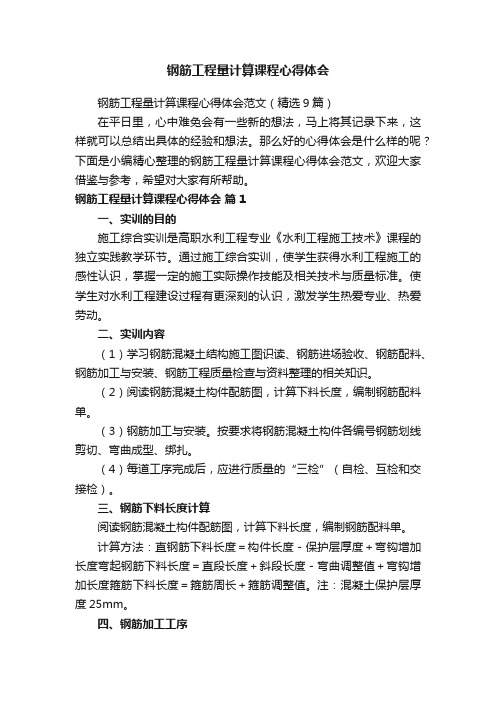 钢筋工程量计算课程心得体会

钢筋工程量计算课程心得体会范文（精选9篇）

在平日里，心中难免会有一些新的想法，马上将其记录下来，这样就可以总结出具体的经验和想法。那么好的心得体会是什么样的呢？下面是小编精心整理的钢筋工程量计算课程心得体会范文，欢迎大家借鉴与参考，希望对大家有所帮助。

钢筋工程量计算课程心得体会 篇1

一、实训的目的

施工综合实训是高职水利工程专业《水利工程施工技术》课程的独立实践教学环节。通过施工综合实训，使学生获得水利工程施工的感性认识，掌握一定的施工实际操作技能及相关技术与质量标准。使学生对水利工程建设过程有更深刻的认识，激发学生热爱专业、热爱劳动。

二、实训内容

（1）学习钢筋混凝土结构施工图识读、钢筋进场验收、钢筋配料、钢筋加工与安装、钢筋工程质量检查与资料整理的相关知识。

（2）阅读钢筋混凝土构件配筋图，计算下料长度，编制钢筋配料单。

（3）钢筋加工与安装。按要求将钢筋混凝土构件各编号钢筋划线剪切、弯曲成型、绑扎。

（4）每道工序完成后，应进行质量的“三检”（自检、互检和交接检）。

三、钢筋下料长度计算

阅读钢筋混凝土构件配筋图，计算下料长度，编制钢筋配料单。

计算方法：直钢筋下料长度＝构件长度－保护层厚度＋弯钩增加长度弯起钢筋下料长度＝直段长度＋斜段长度－弯曲调整值＋弯钩增加长度箍筋下料长度＝箍筋周长＋箍筋调整值。注：混凝土保护层厚度25mm。

四、钢筋加工工序